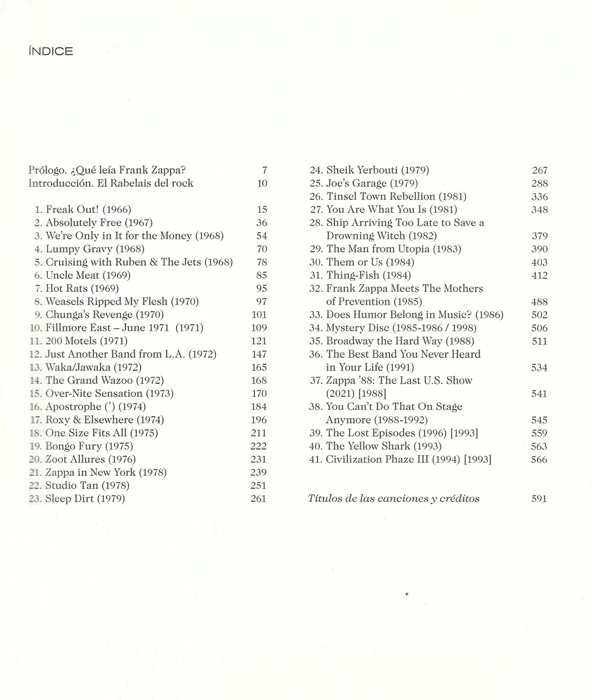 ÍNDICE

Prólogo. ¿Qué leía Frank Zappa? 7
Introducción. El Rabelais del rock 10

1. Freak Out! (1966) 15
2. Absolutely Free (1967) 36
3. We're Only in It for the Money (1968) 54
4. Lumpy Gravy (1968) 70
5. Cruising with Ruben & The Jets (1968) 78
6. Uncle Meat (1969) 85
7. Hot Rats (1969) 95
8. Weasels Ripped My Flesh (1970) 97
9. Chunga's Revenge (1970) 101
10. Fillmore East – June 1971 (1971) 109
11. 200 Motels (1971) 121
12. Just Another Band from L.A. (1972) 147
13. Waka/Jawaka (1972) 165
14. The Grand Wazoo (1972) 168
15. Over-Nite Sensation (1973) 170
16. Apostrophe (') (1974) 184
17. Roxy & Elsewhere (1974) 196
18. One Size Fits All (1975) 211
19. Bongo Fury (1975) 222
20. Zoot Allures (1976) 231
21. Zappa in New York (1978) 239
22. Studio Tan (1978) 251
23. Sleep Dirt (1979) 261

24. Sheik Yerbouti (1979) 267
25. Joe's Garage (1979) 288
26. Tinsel Town Rebellion (1981) 336
27. You Are What You Is (1981) 348
28. Ship Arriving Too Late to Save a Drowning Witch (1982) 379
29. The Man from Utopia (1983) 390
30. Them or Us (1984) 403
31. Thing-Fish (1984) 412
32. Frank Zappa Meets The Mothers of Prevention (1985) 488
33. Does Humor Belong in Music? (1986) 502
34. Mystery Disc (1985-1986 / 1998) 506
35. Broadway the Hard Way (1988) 511
36. The Best Band You Never Heard in Your Life (1991) 534
37. Zappa '88: The Last U.S. Show (2021) [1988] 541
38. You Can't Do That On Stage Anymore (1988-1992) 545
39. The Lost Episodes (1996) [1993] 559
40. The Yellow Shark (1993) 563
41. Civilization Phaze III (1994) [1993] 566

Títulos de las canciones y créditos 591